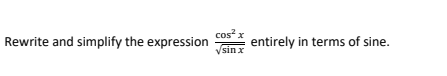 Rewrite and simplify the expression $\frac{\cos^2 x}{\sqrt{\sin x}}$ entirely in terms of sine.